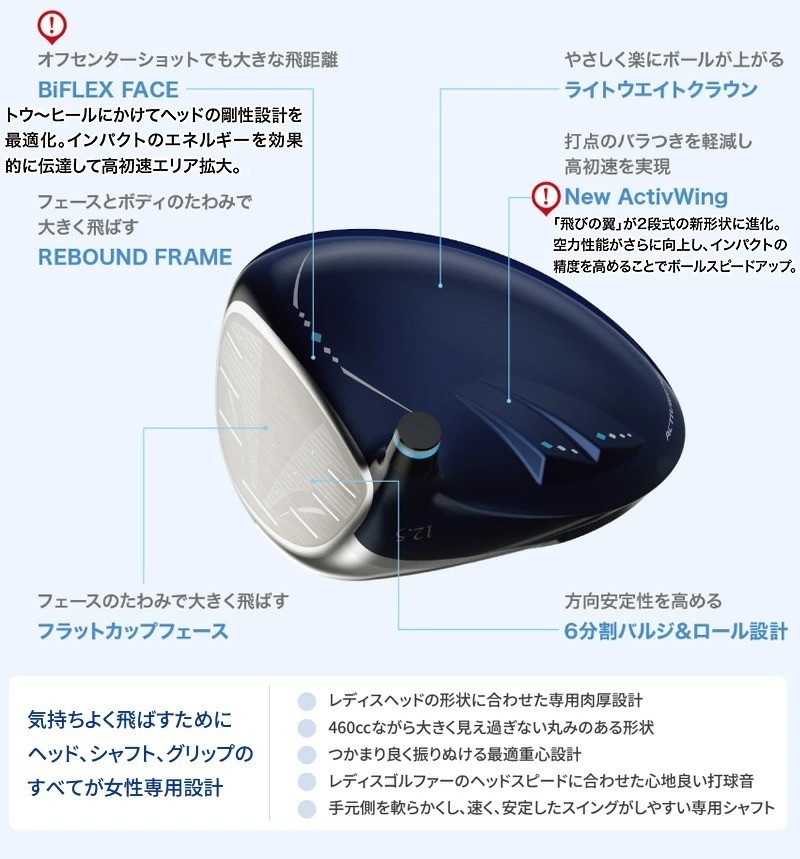 オフセンターショットでも大きな飛距離
BiFLEX FACE
トウ〜ヒールにかけてヘッドの剛性設計を最適化。インパクトのエネルギーを効果的に伝達して高初速エリア拡大。

フェースとボディのたわみで大きく飛ばす
REBOUND FRAME

やさしく楽にボールが上がる
ライトウエイトクラウン

打点のバラつきを軽減し高初速を実現
New ActivWing
「飛びの翼」が2段式の新形状に進化。空力性能がさらに向上し、インパクトの精度を高めることでボールスピードアップ。

12.5

フェースのたわみで大きく飛ばす
フラットカップフェース

方向安定性を高める
6分割バルジ&ロール設計

気持ちよく飛ばすためにヘッド、シャフト、グリップのすべてが女性専用設計

レディスヘッドの形状に合わせた専用肉厚設計
460ccながら大きく見え過ぎない丸みのある形状
つかまり良く振りぬける最適重心設計
レディスゴルファーのヘッドスピードに合わせた心地良い打球音
手元側を軟らかくし、速く、安定したスイングがしやすい専用シャフト